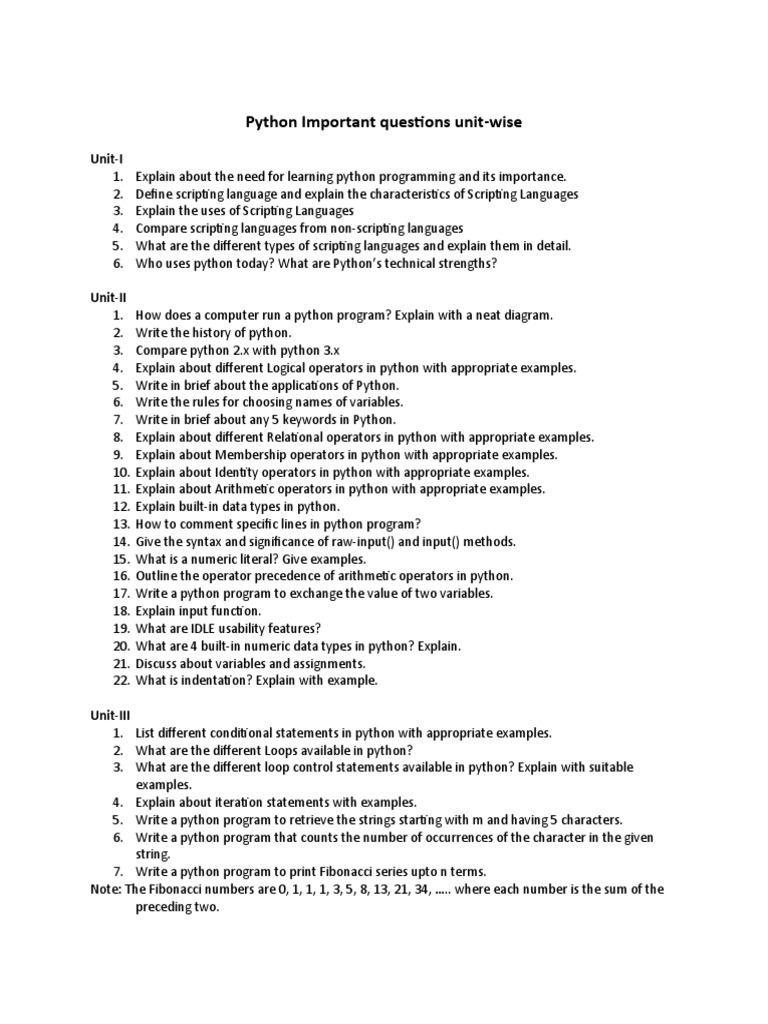 Python Important questions unit-wise

Unit-I
1. Explain about the need for learning python programming and its importance.
2. Define scripting language and explain the characteristics of Scripting Languages
3. Explain the uses of Scripting Languages
4. Compare scripting languages from non-scripting languages
5. What are the different types of scripting languages and explain them in detail.
6. Who uses python today? What are Python's technical strengths?

Unit-II
1. How does a computer run a python program? Explain with a neat diagram.
2. Write the history of python.
3. Compare python 2.x with python 3.x
4. Explain about different Logical operators in python with appropriate examples.
5. Write in brief about the applications of Python.
6. Write the rules for choosing names of variables.
7. Write in brief about any 5 keywords in Python.
8. Explain about different Relational operators in python with appropriate examples.
9. Explain about Membership operators in python with appropriate examples.
10. Explain about Identity operators in python with appropriate examples.
11. Explain about Arithmetic operators in python with appropriate examples.
12. Explain built-in data types in python.
13. How to comment specific lines in python program?
14. Give the syntax and significance of raw-input() and input() methods.
15. What is a numeric literal? Give examples.
16. Outline the operator precedence of arithmetic operators in python.
17. Write a python program to exchange the value of two variables.
18. Explain input function.
19. What are IDLE usability features?
20. What are 4 built-in numeric data types in python? Explain.
21. Discuss about variables and assignments.
22. What is indentation? Explain with example.

Unit-III
1. List different conditional statements in python with appropriate examples.
2. What are the different Loops available in python?
3. What are the different loop control statements available in python? Explain with suitable examples.
4. Explain about iteration statements with examples.
5. Write a python program to retrieve the strings starting with m and having 5 characters.
6. Write a python program that counts the number of occurrences of the character in the given string.
7. Write a python program to print Fibonacci series upto n terms.
Note: The Fibonacci numbers are 0, 1, 1, 1, 3, 5, 8, 13, 21, 34, ..... where each number is the sum of the preceding two.